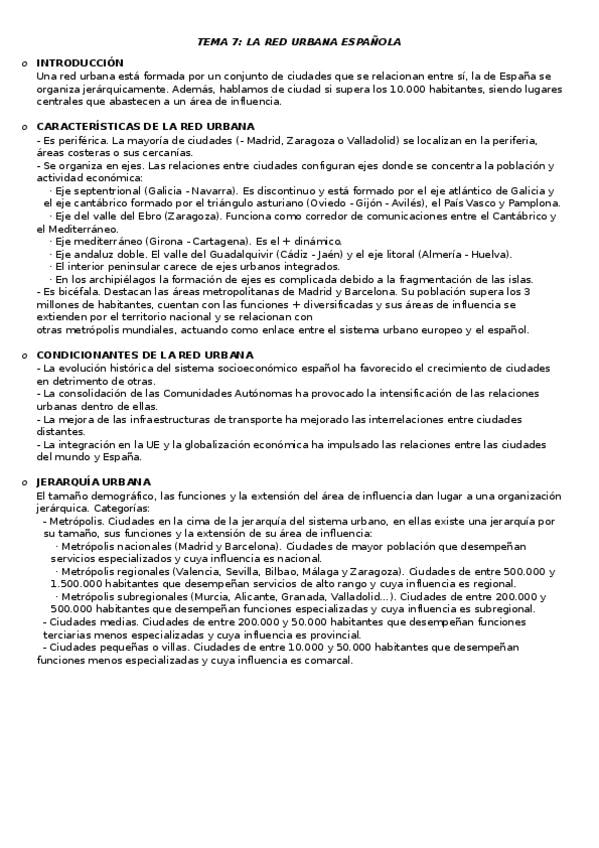 TEMA 7: LA RED URBANA ESPAÑOLA

o INTRODUCCIÓN
Una red urbana está formada por un conjunto de ciudades que se relacionan entre sí, la de España se organiza jerárquicamente. Además, hablamos de ciudad si supera los 10.000 habitantes, siendo lugares centrales que abastecen a un área de influencia.

o CARACTERÍSTICAS DE LA RED URBANA
- Es periférica. La mayoría de ciudades (- Madrid, Zaragoza o Valladolid) se localizan en la periferia, áreas costeras o sus cercanías.
- Se organiza en ejes. Las relaciones entre ciudades configuran ejes donde se concentra la población y actividad económica:
· Eje septentrional (Galicia - Navarra). Es discontinuo y está formado por el eje atlántico de Galicia y el eje cantábrico formado por el triángulo asturiano (Oviedo - Gijón - Avilés), el País Vasco y Pamplona.
· Eje del valle del Ebro (Zaragoza). Funciona como corredor de comunicaciones entre el Cantábrico y el Mediterráneo.
· Eje mediterráneo (Girona - Cartagena). Es el + dinámico.
· Eje andaluz doble. El valle del Guadalquivir (Cádiz - Jaén) y el eje litoral (Almería - Huelva).
· El interior peninsular carece de ejes urbanos integrados.
· En los archipiélagos la formación de ejes es complicada debido a la fragmentación de las islas.
- Es bicéfala. Destacan las áreas metropolitanas de Madrid y Barcelona. Su población supera los 3 millones de habitantes, cuentan con las funciones + diversificadas y sus áreas de influencia se extienden por el territorio nacional y se relacionan con
otras metrópolis mundiales, actuando como enlace entre el sistema urbano europeo y el español.

o CONDICIONANTES DE LA RED URBANA
- La evolución histórica del sistema socioeconómico español ha favorecido el crecimiento de ciudades en detrimento de otras.
- La consolidación de las Comunidades Autónomas ha provocado la intensificación de las relaciones urbanas dentro de ellas.
- La mejora de las infraestructuras de transporte ha mejorado las interrelaciones entre ciudades distantes.
- La integración en la UE y la globalización económica ha impulsado las relaciones entre las ciudades del mundo y España.

o JERARQUÍA URBANA
El tamaño demográfico, las funciones y la extensión del área de influencia dan lugar a una organización jerárquica. Categorías:
- Metrópolis. Ciudades en la cima de la jerarquía del sistema urbano, en ellas existe una jerarquía por su tamaño, sus funciones y la extensión de su área de influencia:
· Metrópolis nacionales (Madrid y Barcelona). Ciudades de mayor población que desempeñan servicios especializados y cuya influencia es nacional.
· Metrópolis regionales (Valencia, Sevilla, Bilbao, Málaga y Zaragoza). Ciudades de entre 500.000 y 1.500.000 habitantes que desempeñan servicios de alto rango y cuya influencia es regional.
· Metrópolis subregionales (Murcia, Alicante, Granada, Valladolid...). Ciudades de entre 200.000 y 500.000 habitantes que desempeñan funciones especializadas y cuya influencia es subregional.
- Ciudades medias. Ciudades de entre 200.000 y 50.000 habitantes que desempeñan funciones terciarias menos especializadas y cuya influencia es provincial.
- Ciudades pequeñas o villas. Ciudades de entre 10.000 y 50.000 habitantes que desempeñan funciones menos especializadas y cuya influencia es comarcal.